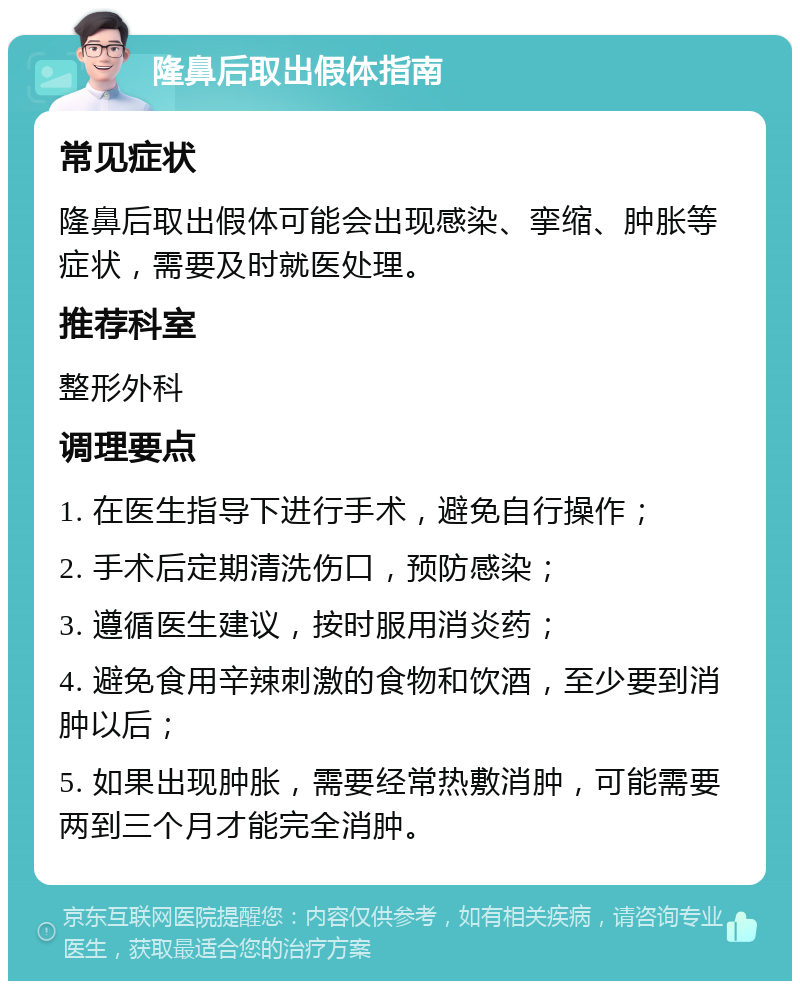 隆鼻后取出假体指南

常见症状

隆鼻后取出假体可能会出现感染、挛缩、肿胀等症状，需要及时就医处理。

推荐科室

整形外科

调理要点

1. 在医生指导下进行手术，避免自行操作；

2. 手术后定期清洗伤口，预防感染；

3. 遵循医生建议，按时服用消炎药；

4. 避免食用辛辣刺激的食物和饮酒，至少要到消肿以后；

5. 如果出现肿胀，需要经常热敷消肿，可能需要两到三个月才能完全消肿。

京东互联网医院提醒您：内容仅供参考，如有相关疾病，请咨询专业医生，获取最适合您的治疗方案